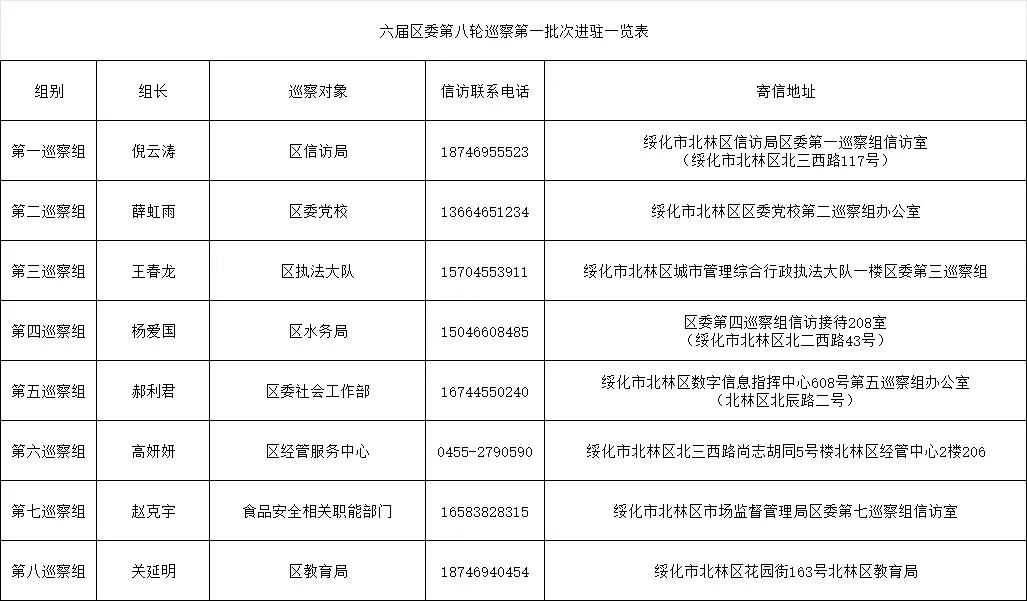 六届区委第八轮巡察第一批次进驻一览表

| 组别 | 组长 | 巡察对象 | 信访联系电话 | 寄信地址 |
|---|---|---|---|---|
| 第一巡察组 | 倪云涛 | 区信访局 | 18746955523 | 绥化市北林区信访局区委第一巡察组信访室（绥化市北林区北三西路117号） |
| 第二巡察组 | 薛虹雨 | 区委党校 | 13664651234 | 绥化市北林区区委党校第二巡察组办公室 |
| 第三巡察组 | 王春龙 | 区执法大队 | 15704553911 | 绥化市北林区城市管理综合行政执法大队一楼区委第三巡察组 |
| 第四巡察组 | 杨爱国 | 区水务局 | 15046608485 | 区委第四巡察组信访接待208室（绥化市北林区北二西路43号） |
| 第五巡察组 | 郝利君 | 区委社会工作部 | 16744550240 | 绥化市北林区数字信息指挥中心608号第五巡察组办公室（北林区北辰路二号） |
| 第六巡察组 | 高妍妍 | 区经管服务中心 | 0455-2790590 | 绥化市北林区北三西路尚志胡同5号楼北林区经管中心2楼206 |
| 第七巡察组 | 赵克宇 | 食品安全相关职能部门 | 16583828315 | 绥化市北林区市场监督管理局区委第七巡察组信访室 |
| 第八巡察组 | 关延明 | 区教育局 | 18746940454 | 绥化市北林区花园街163号北林区教育局 |